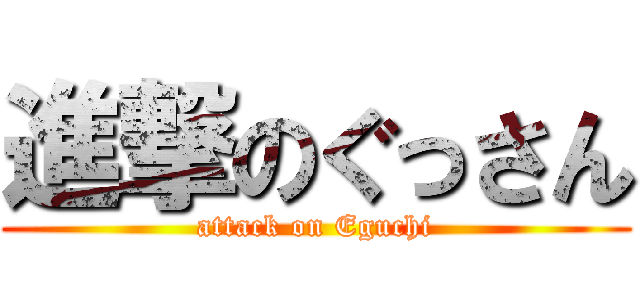 進撃のぐっさん
attack on Eguchi